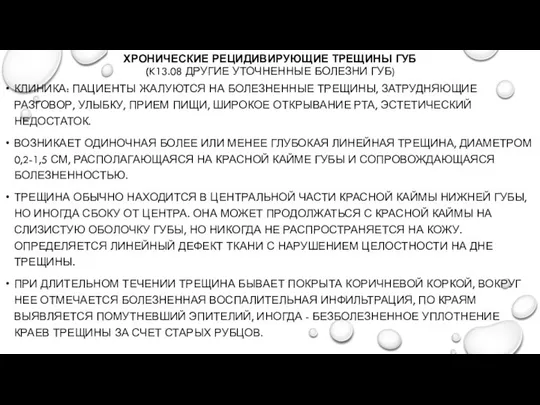 ХРОНИЧЕСКИЕ РЕЦИДИВИРУЮЩИЕ ТРЕЩИНЫ ГУБ
(К13.08 ДРУГИЕ УТОЧНЕННЫЕ БОЛЕЗНИ ГУБ)

• КЛИНИКА: ПАЦИЕНТЫ ЖАЛУЮТСЯ НА БОЛЕЗНЕННЫЕ ТРЕЩИНЫ, ЗАТРУДНЯЮЩИЕ РАЗГОВОР, УЛЫБКУ, ПРИЕМ ПИЩИ, ШИРОКОЕ ОТКРЫВАНИЕ РТА, ЭСТЕТИЧЕСКИЙ НЕДОСТАТОК.

• ВОЗНИКАЕТ ОДИНОЧНАЯ БОЛЕЕ ИЛИ МЕНЕЕ ГЛУБОКАЯ ЛИНЕЙНАЯ ТРЕЩИНА, ДИАМЕТРОМ 0,2-1,5 СМ, РАСПОЛАГАЮЩАЯСЯ НА КРАСНОЙ КАЙМЕ ГУБЫ И СОПРОВОЖДАЮЩАЯСЯ БОЛЕЗНЕННОСТЬЮ.

• ТРЕЩИНА ОБЫЧНО НАХОДИТСЯ В ЦЕНТРАЛЬНОЙ ЧАСТИ КРАСНОЙ КАЙМЫ НИЖНЕЙ ГУБЫ, НО ИНОГДА СБОКУ ОТ ЦЕНТРА. ОНА МОЖЕТ ПРОДОЛЖАТЬСЯ С КРАСНОЙ КАЙМЫ НА СЛИЗИСТУЮ ОБОЛОЧКУ ГУБЫ, НО НИКОГДА НЕ РАСПРОСТРАНЯЕТСЯ НА КОЖУ. ОПРЕДЕЛЯЕТСЯ ЛИНЕЙНЫЙ ДЕФЕКТ ТКАНИ С НАРУШЕНИЕМ ЦЕЛОСТНОСТИ НА ДНЕ ТРЕЩИНЫ.

• ПРИ ДЛИТЕЛЬНОМ ТЕЧЕНИИ ТРЕЩИНА БЫВАЕТ ПОКРЫТА КОРИЧНЕВОЙ КОРКОЙ, ВОКРУГ НЕЕ ОТМЕЧАЕТСЯ БОЛЕЗНЕННАЯ ВОСПАЛИТЕЛЬНАЯ ИНФИЛЬТРАЦИЯ, ПО КРАЯМ ВЫЯВЛЯЕТСЯ ПОМУТНЕВШИЙ ЭПИТЕЛИЙ, ИНОГДА - БЕЗБОЛЕЗНЕННОЕ УПЛОТНЕНИЕ КРАЕВ ТРЕЩИНЫ ЗА СЧЕТ СТАРЫХ РУБЦОВ.